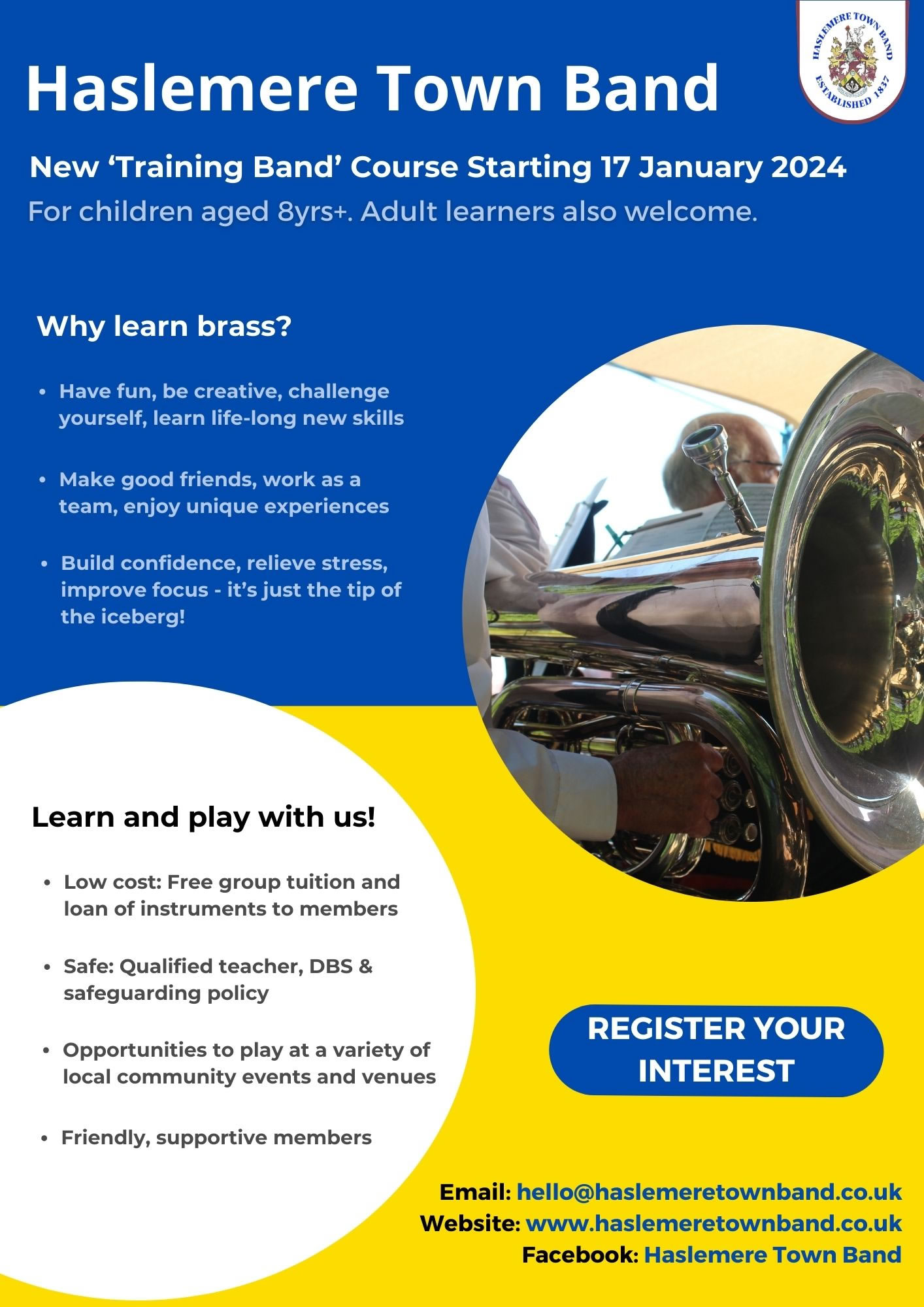 Haslemere Town Band

HASLEMERE TOWN BAND
ESTABLISHED 1837

New 'Training Band' Course Starting 17 January 2024

For children aged 8yrs+. Adult learners also welcome.

Why learn brass?

• Have fun, be creative, challenge yourself, learn life-long new skills

• Make good friends, work as a team, enjoy unique experiences

• Build confidence, relieve stress, improve focus - it's just the tip of the iceberg!

Learn and play with us!

• Low cost: Free group tuition and loan of instruments to members

• Safe: Qualified teacher, DBS & safeguarding policy

• Opportunities to play at a variety of local community events and venues

• Friendly, supportive members

REGISTER YOUR INTEREST

Email: hello@haslemeretownband.co.uk
Website: www.haslemeretownband.co.uk
Facebook: Haslemere Town Band